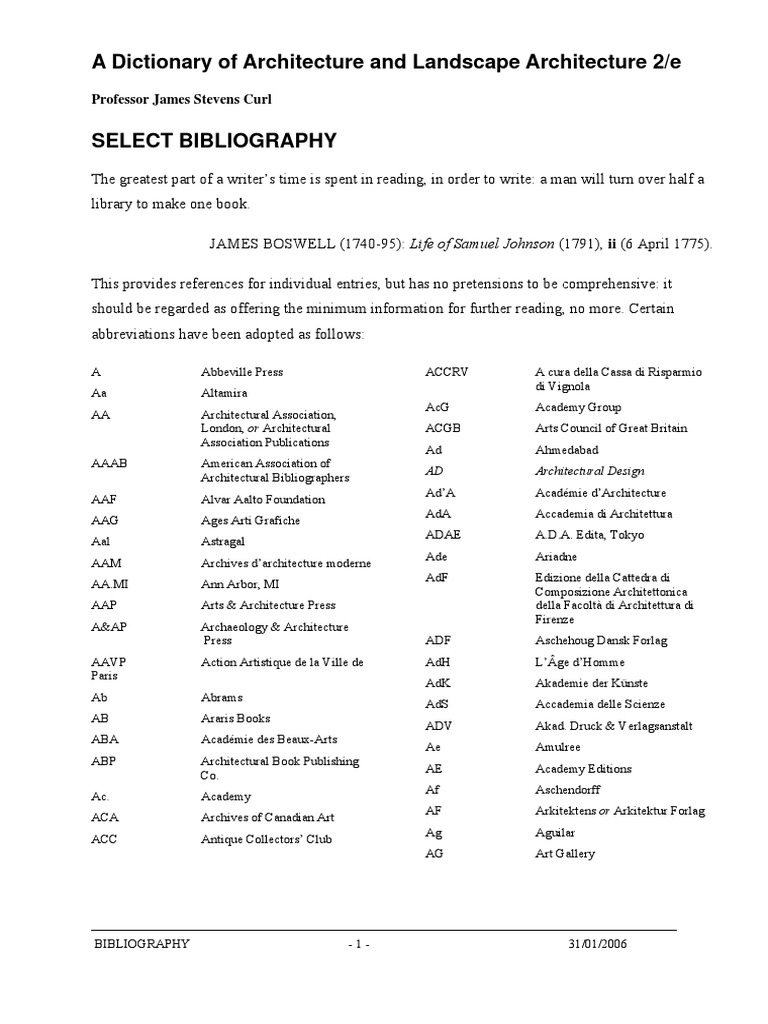 A Dictionary of Architecture and Landscape Architecture 2/e

Professor James Stevens Curl

SELECT BIBLIOGRAPHY

The greatest part of a writer's time is spent in reading, in order to write: a man will turn over half a library to make one book.

JAMES BOSWELL (1740-95): Life of Samuel Johnson (1791), ii (6 April 1775).

This provides references for individual entries, but has no pretensions to be comprehensive: it should be regarded as offering the minimum information for further reading, no more. Certain abbreviations have been adopted as follows:

A Abbeville Press
Aa Altamira
AA Architectural Association, London, or Architectural Association Publications
AAAB American Association of Architectural Bibliographers
AAF Alvar Aalto Foundation
AAG Ages Arti Grafiche
Aal Astragal
AAM Archives d'architecture moderne
AA.MI Ann Arbor, MI
AAP Arts & Architecture Press
A&AP Archaeology & Architecture Press
AAVP Action Artistique de la Ville de Paris
Ab Abrams
AB Araris Books
ABA Académie des Beaux-Arts
ABP Architectural Book Publishing Co.
Ac. Academy
ACA Archives of Canadian Art
ACC Antique Collectors' Club

ACCRV A cura della Cassa di Risparmio di Vignola
AcG Academy Group
ACGB Arts Council of Great Britain
Ad Ahmedabad
AD Architectural Design
Ad'A Académie d'Architecture
AdA Accademia di Architettura
ADAE A.D.A. Edita, Tokyo
Ade Ariadne
AdF Edizione della Cattedra di Composizione Architettonica della Facoltà di Architettura di Firenze
ADF Aschehoug Dansk Forlag
AdH L'Âge d'Homme
AdK Akademie der Künste
AdS Accademia delle Scienze
ADV Akad. Druck & Verlagsanstalt
Ae Amulree
AE Academy Editions
Af Aschendorff
AF Arkitektens or Arkitektur Forlag
Ag Aguilar
AG Art Gallery

BIBLIOGRAPHY - 1 - 31/01/2006